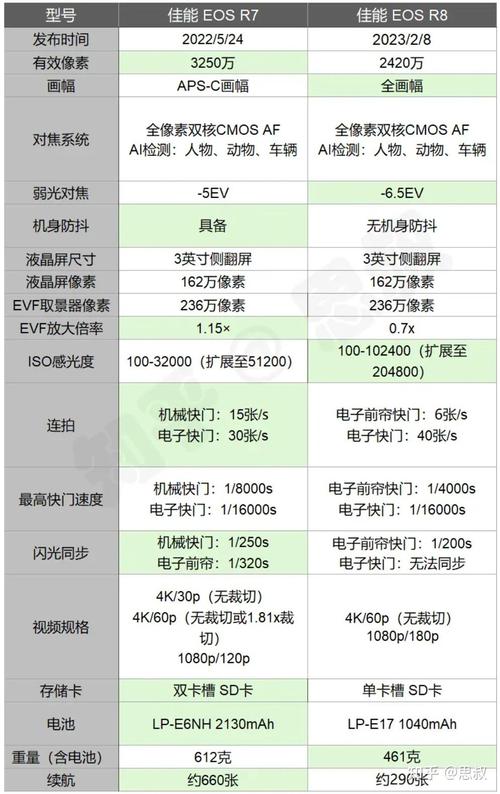 | 型号 | 佳能 EOS R7 | 佳能 EOS R8 |
|---|---|---|
| 发布时间 | 2022/5/24 | 2023/2/8 |
| 有效像素 | 3250万 | 2420万 |
| 画幅 | APS-C画幅 | 全画幅 |
| 对焦系统 | 全像素双核CMOS AF AI检测：人物、动物、车辆 | 全像素双核CMOS AF AI检测：人物、动物、车辆 |
| 弱光对焦 | -5EV | -6.5EV |
| 机身防抖 | 具备 | 无机身防抖 |
| 液晶屏尺寸 | 3英寸侧翻屏 | 3英寸侧翻屏 |
| 液晶屏像素 | 162万像素 | 162万像素 |
| EVF取景器像素 | 236万像素 | 236万像素 |
| EVF放大倍率 | 1.15× | 0.7x |
| ISO感光度 | 100-32000（扩展至51200） | 100-102400（扩展至204800） |
| 连拍 | 机械快门：15张/s 电子快门：30张/s | 电子前帘快门：6张/s 电子快门：40张/s |
| 最高快门速度 | 机械快门：1/8000s 电子快门：1/16000s | 电子前帘快门：1/4000s 电子快门：1/16000s |
| 闪光同步 | 机械快门：1/250s 电子前帘：1/320s | 电子前帘快门：1/200s 电子快门：无法同步 |
| 视频规格 | 4K/30p（无裁切） 4K/60p（无裁切或1.81x裁切） 1080p/120p | 4K/60p（无裁切） 1080p/180p |
| 存储卡 | 双卡槽 SD卡 | 单卡槽 SD卡 |
| 电池 | LP-E6NH 2130mAh | LP-E17 1040mAh |
| 重量（含电池） | 612克 | 461克 |
| 续航 | 约660张 | 约290张 |

知乎 @思叔